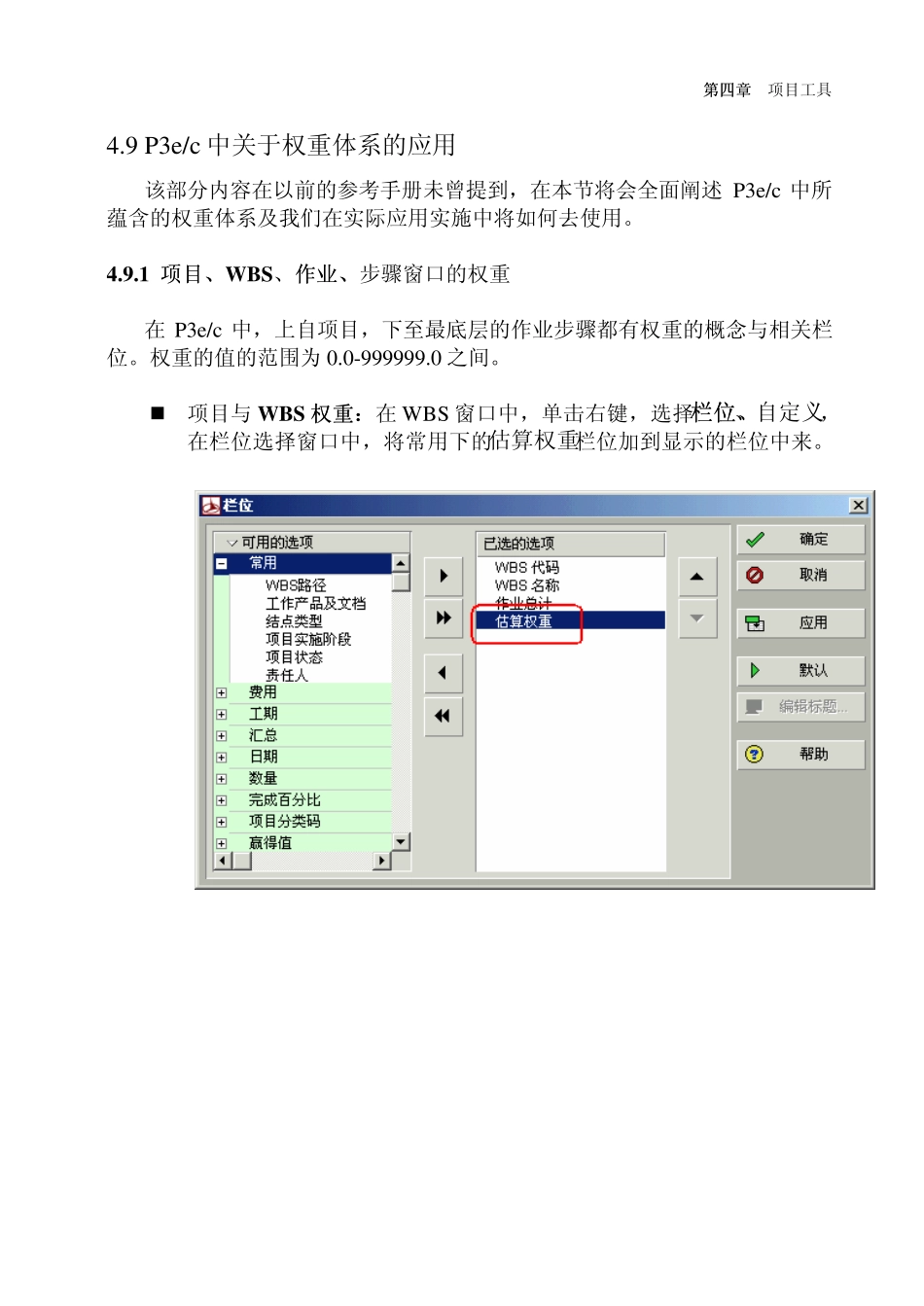 第四章　项目工具

4.9 P3e/c 中关于权重体系的应用

该部分内容在以前的参考手册未曾提到，在本节将会全面阐述 P3e/c 中所蕴含的权重体系及我们在实际应用实施中将如何去使用。

4.9.1 项目、WBS、作业、步骤窗口的权重

在 P3e/c 中，上自项目，下至最底层的作业步骤都有权重的概念与相关栏位。权重的值的范围为 0.0-999999.0 之间。

■ 项目与 WBS 权重：在 WBS 窗口中，单击右键，选择栏位、自定义，在栏位选择窗口中，将常用下的估算权重栏位加到显示的栏位中来。

栏位

可用的选项
常用
WBS路径
工作产品及文档
结点类型
项目实施阶段
项目状态
责任人
费用
工期
汇总
日期
数量
完成百分比
项目分类码
赢得值

已选的选项
WBS 代码
WBS 名称
作业总计
估算权重

确定
取消
应用
默认
编辑标题...
帮助